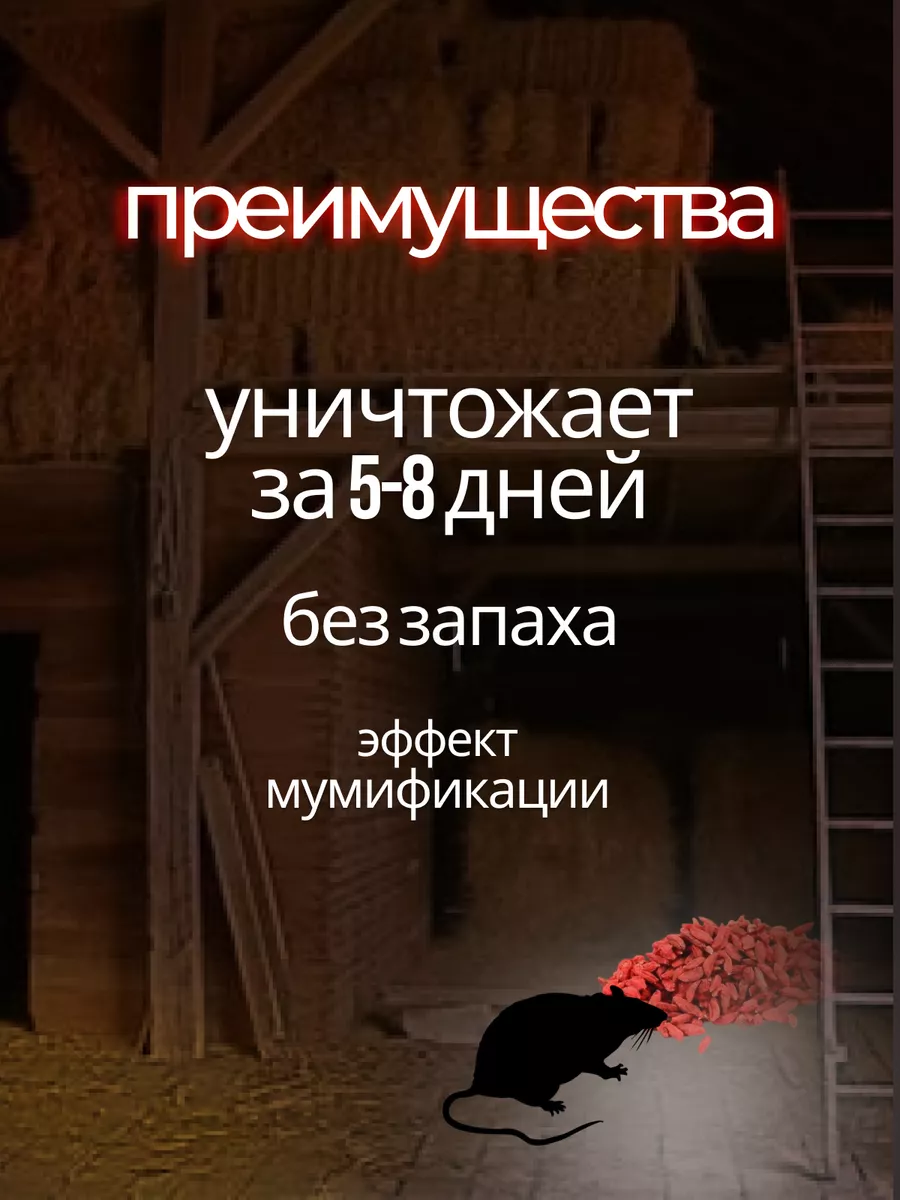 преимущества

уничтожает за 5-8 дней

без запаха

эффект мумификации